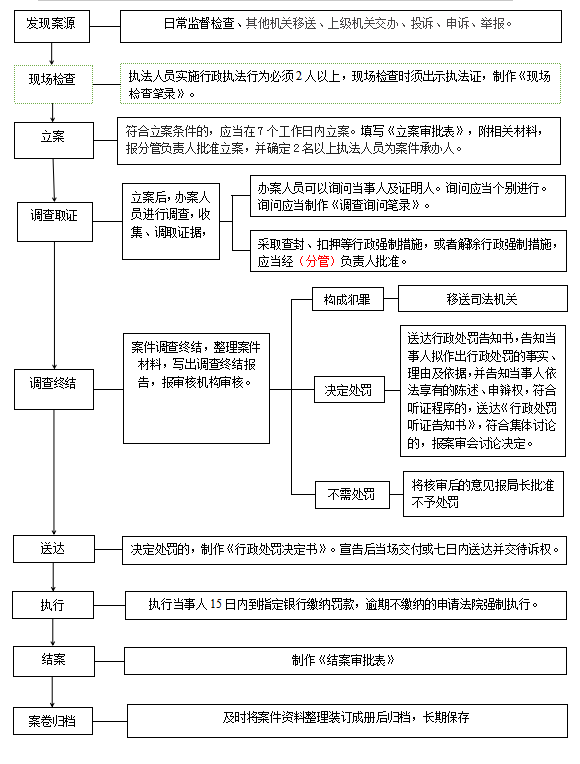 发现案源

日常监督检查、其他机关移送、上级机关交办、投诉、申诉、举报。

现场检查

执法人员实施行政执法行为必须2人以上，现场检查时须出示执法证，制作《现场检查笔录》。

立案

符合立案条件的，应当在7个工作日内立案。填写《立案审批表》，附相关材料，报分管负责人批准立案，并确定2名以上执法人员为案件承办人。

调查取证

立案后，办案人员进行调查，收集、调取证据，

办案人员可以询问当事人及证明人。询问应当个别进行。询问应当制作《调查询问笔录》。

采取查封、扣押等行政强制措施，或者解除行政强制措施，应当经（分管）负责人批准。

调查终结

案件调查终结，整理案件材料，写出调查终结报告，报审核机构审核。

构成犯罪

移送司法机关

决定处罚

送达行政处罚告知书，告知当事人拟作出行政处罚的事实、理由及依据，并告知当事人依法享有的陈述、申辩权，符合听证程序的，送达《行政处罚听证告知书》，符合集体讨论的，报案审会讨论决定。

不需处罚

将核审后的意见报局长批准不予处罚

送达

决定处罚的，制作《行政处罚决定书》。宣告后当场交付或七日内送达并交待诉权。

执行

执行当事人15日内到指定银行缴纳罚款，逾期不缴纳的申请法院强制执行。

结案

制作《结案审批表》

案卷归档

及时将案件资料整理装订成册后归档，长期保存